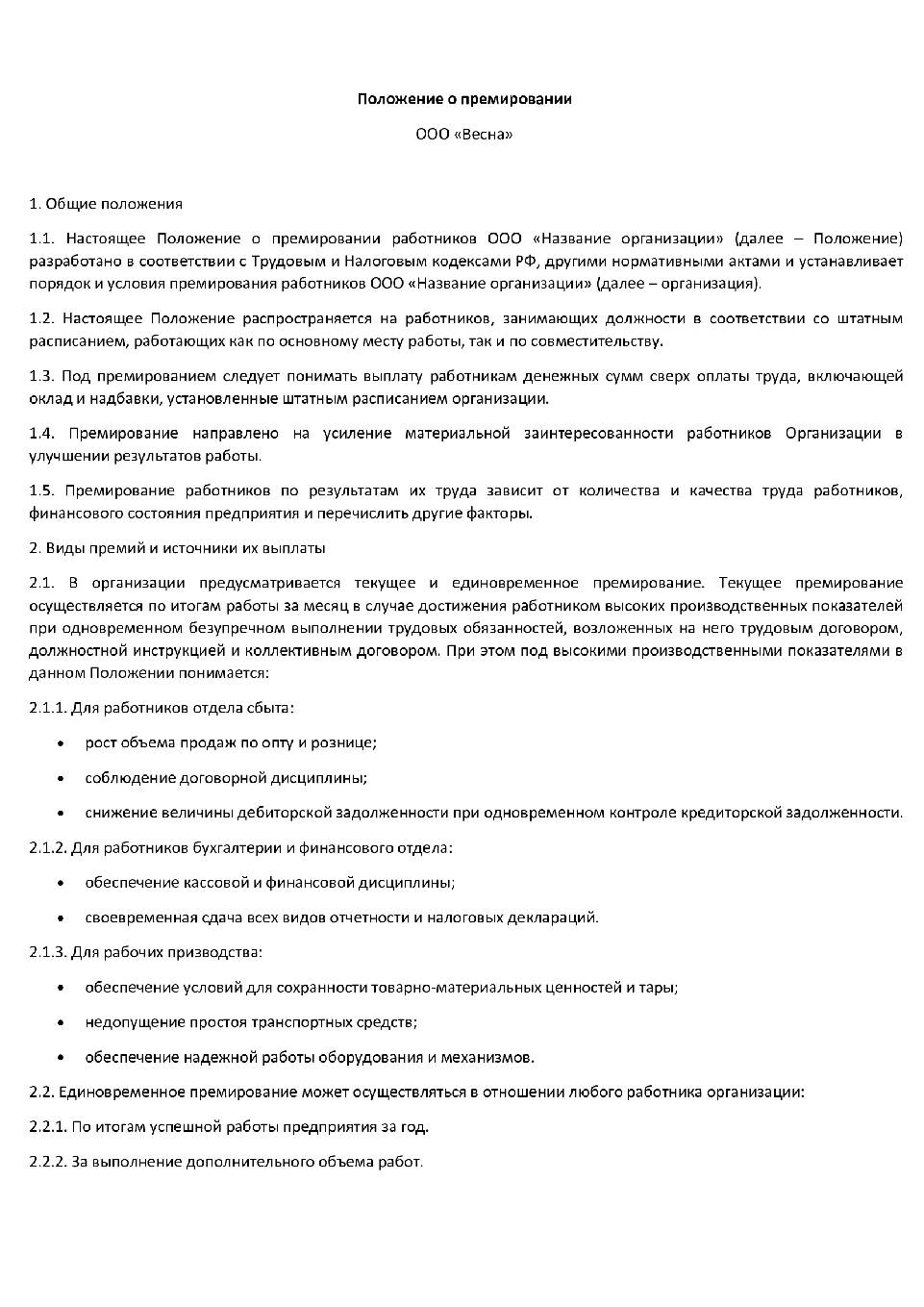 Положение о премировании

ООО «Весна»

1. Общие положения

1.1. Настоящее Положение о премировании работников ООО «Название организации» (далее – Положение) разработано в соответствии с Трудовым и Налоговым кодексами РФ, другими нормативными актами и устанавливает порядок и условия премирования работников ООО «Название организации» (далее – организация).

1.2. Настоящее Положение распространяется на работников, занимающих должности в соответствии со штатным расписанием, работающих как по основному месту работы, так и по совместительству.

1.3. Под премированием следует понимать выплату работникам денежных сумм сверх оплаты труда, включающей оклад и надбавки, установленные штатным расписанием организации.

1.4. Премирование направлено на усиление материальной заинтересованности работников Организации в улучшении результатов работы.

1.5. Премирование работников по результатам их труда зависит от количества и качества труда работников, финансового состояния предприятия и перечислить другие факторы.

2. Виды премий и источники их выплаты

2.1. В организации предусматривается текущее и единовременное премирование. Текущее премирование осуществляется по итогам работы за месяц в случае достижения работником высоких производственных показателей при одновременном безупречном выполнении трудовых обязанностей, возложенных на него трудовым договором, должностной инструкцией и коллективным договором. При этом под высокими производственными показателями в данном Положении понимается:

2.1.1. Для работников отдела сбыта:

• рост объема продаж по опту и рознице;

• соблюдение договорной дисциплины;

• снижение величины дебиторской задолженности при одновременном контроле кредиторской задолженности.

2.1.2. Для работников бухгалтерии и финансового отдела:

• обеспечение кассовой и финансовой дисциплины;

• своевременная сдача всех видов отчетности и налоговых деклараций.

2.1.3. Для рабочих призводства:

• обеспечение условий для сохранности товарно-материальных ценностей и тары;

• недопущение простоя транспортных средств;

• обеспечение надежной работы оборудования и механизмов.

2.2. Единовременное премирование может осуществляться в отношении любого работника организации:

2.2.1. По итогам успешной работы предприятия за год.

2.2.2. За выполнение дополнительного объема работ.